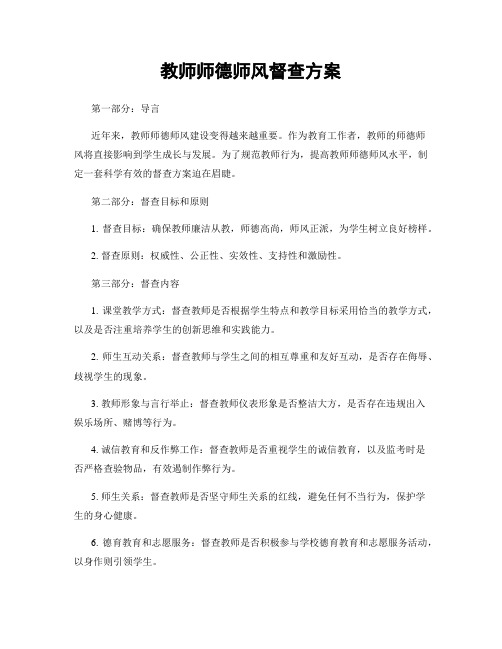 教师师德师风督查方案

第一部分：导言

近年来，教师师德师风建设变得越来越重要。作为教育工作者，教师的师德师风将直接影响到学生成长与发展。为了规范教师行为，提高教师师德师风水平，制定一套科学有效的督查方案迫在眉睫。

第二部分：督查目标和原则

1. 督查目标：确保教师廉洁从教，师德高尚，师风正派，为学生树立良好榜样。

2. 督查原则：权威性、公正性、实效性、支持性和激励性。

第三部分：督查内容

1. 课堂教学方式：督查教师是否根据学生特点和教学目标采用恰当的教学方式，以及是否注重培养学生的创新思维和实践能力。

2. 师生互动关系：督查教师与学生之间的相互尊重和友好互动，是否存在侮辱、歧视学生的现象。

3. 教师形象与言行举止：督查教师仪表形象是否整洁大方，是否存在违规出入娱乐场所、赌博等行为。

4. 诚信教育和反作弊工作：督查教师是否重视学生的诚信教育，以及监考时是否严格查验物品，有效遏制作弊行为。

5. 师生关系：督查教师是否坚守师生关系的红线，避免任何不当行为，保护学生的身心健康。

6. 德育教育和志愿服务：督查教师是否积极参与学校德育教育和志愿服务活动，以身作则引领学生。